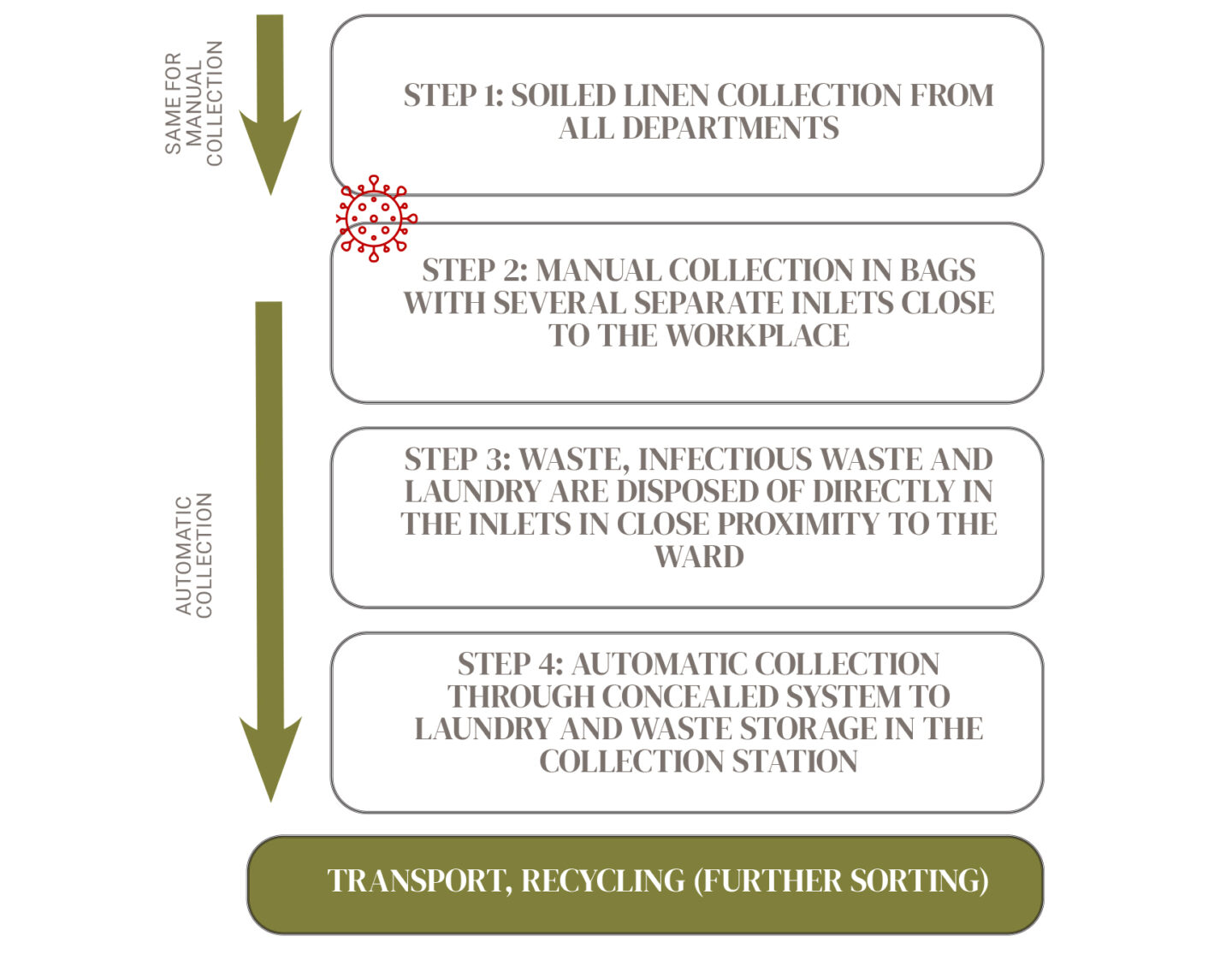 SAME FOR MANUAL COLLECTION

STEP 1: SOILED LINEN COLLECTION FROM ALL DEPARTMENTS

STEP 2: MANUAL COLLECTION IN BAGS WITH SEVERAL SEPARATE INLETS CLOSE TO THE WORKPLACE

AUTOMATIC COLLECTION

STEP 3: WASTE, INFECTIOUS WASTE AND LAUNDRY ARE DISPOSED OF DIRECTLY IN THE INLETS IN CLOSE PROXIMITY TO THE WARD

STEP 4: AUTOMATIC COLLECTION THROUGH CONCEALED SYSTEM TO LAUNDRY AND WASTE STORAGE IN THE COLLECTION STATION

TRANSPORT, RECYCLING (FURTHER SORTING)